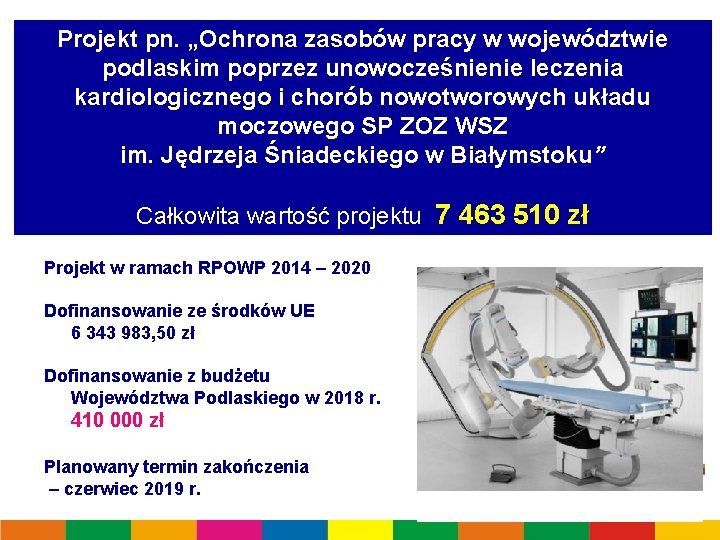 Projekt pn. „Ochrona zasobów pracy w województwie podlaskim poprzez unowocześnienie leczenia kardiologicznego i chorób nowotworowych układu moczowego SP ZOZ WSZ im. Jędrzeja Śniadeckiego w Białymstoku”

Całkowita wartość projektu 7 463 510 zł

Projekt w ramach RPOWP 2014 – 2020

Dofinansowanie ze środków UE
6 343 983,50 zł

Dofinansowanie z budżetu Województwa Podlaskiego w 2018 r.
410 000 zł

Planowany termin zakończenia
– czerwiec 2019 r.